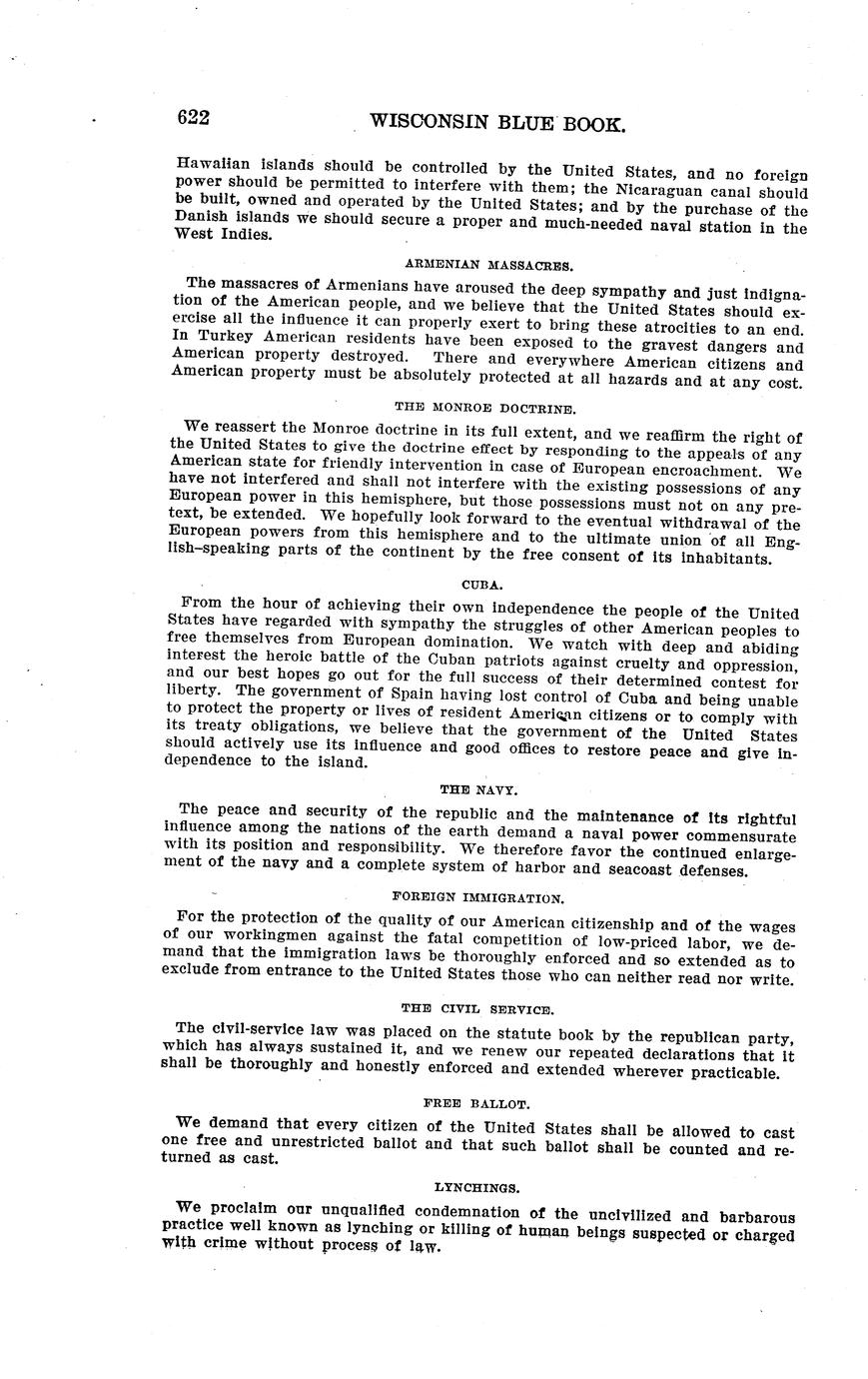 622 WISCONSIN BLUE BOOK.

Hawaiian islands should be controlled by the United States, and no foreign power should be permitted to interfere with them; the Nicaraguan canal should be built, owned and operated by the United States; and by the purchase of the Danish islands we should secure a proper and much-needed naval station in the West Indies.

ARMENIAN MASSACRES.

The massacres of Armenians have aroused the deep sympathy and just indignation of the American people, and we believe that the United States should exercise all the influence it can properly exert to bring these atrocities to an end. In Turkey American residents have been exposed to the gravest dangers and American property destroyed. There and everywhere American citizens and American property must be absolutely protected at all hazards and at any cost.

THE MONROE DOCTRINE.

We reassert the Monroe doctrine in its full extent, and we reaffirm the right of the United States to give the doctrine effect by responding to the appeals of any American state for friendly intervention in case of European encroachment. We have not interfered and shall not interfere with the existing possessions of any European power in this hemisphere, but those possessions must not on any pretext, be extended. We hopefully look forward to the eventual withdrawal of the European powers from this hemisphere and to the ultimate union of all English-speaking parts of the continent by the free consent of its inhabitants.

CUBA.

From the hour of achieving their own independence the people of the United States have regarded with sympathy the struggles of other American peoples to free themselves from European domination. We watch with deep and abiding interest the heroic battle of the Cuban patriots against cruelty and oppression, and our best hopes go out for the full success of their determined contest for liberty. The government of Spain having lost control of Cuba and being unable to protect the property or lives of resident American citizens or to comply with its treaty obligations, we believe that the government of the United States should actively use its influence and good offices to restore peace and give independence to the island.

THE NAVY.

The peace and security of the republic and the maintenance of its rightful influence among the nations of the earth demand a naval power commensurate with its position and responsibility. We therefore favor the continued enlargement of the navy and a complete system of harbor and seacoast defenses.

FOREIGN IMMIGRATION.

For the protection of the quality of our American citizenship and of the wages of our workingmen against the fatal competition of low-priced labor, we demand that the immigration laws be thoroughly enforced and so extended as to exclude from entrance to the United States those who can neither read nor write.

THE CIVIL SERVICE.

The civil-service law was placed on the statute book by the republican party, which has always sustained it, and we renew our repeated declarations that it shall be thoroughly and honestly enforced and extended wherever practicable.

FREE BALLOT.

We demand that every citizen of the United States shall be allowed to cast one free and unrestricted ballot and that such ballot shall be counted and returned as cast.

LYNCHINGS.

We proclaim our unqualified condemnation of the uncivilized and barbarous practice well known as lynching or killing of human beings suspected or charged with crime without process of law.